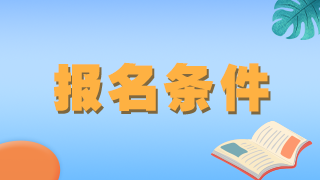 报名条件